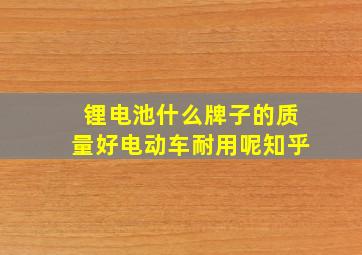 锂电池什么牌子的质量好电动车耐用呢知乎